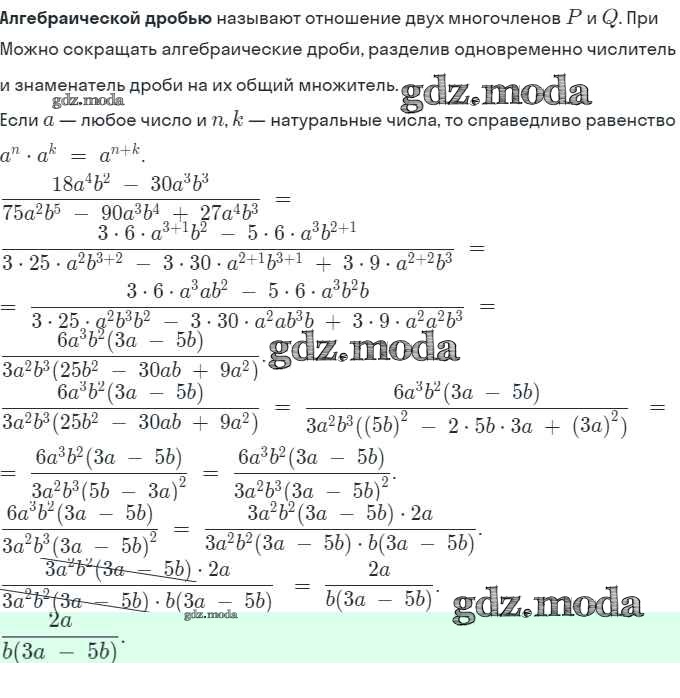 **Алгебраической дробью** называют отношение двух многочленов $P$ и $Q$. При

Можно сокращать алгебраические дроби, разделив одновременно числитель и знаменатель дроби на их общий множитель. gdz.moda

gdz.moda

Если $a$ — любое число и $n, k$ — натуральные числа, то справедливо равенство $a^n \cdot a^k = a^{n+k}$.

$\frac{18a^4b^2 - 30a^3b^3}{75a^2b^5 - 90a^3b^4 + 27a^4b^3} =$

$\frac{3 \cdot 6 \cdot a^{3+1}b^2 - 5 \cdot 6 \cdot a^3b^{2+1}}{3 \cdot 25 \cdot a^2b^{3+2} - 3 \cdot 30 \cdot a^{2+1}b^{3+1} + 3 \cdot 9 \cdot a^{2+2}b^3} =$

$= \frac{3 \cdot 6 \cdot a^3ab^2 - 5 \cdot 6 \cdot a^3b^2b}{3 \cdot 25 \cdot a^2b^3b^2 - 3 \cdot 30 \cdot a^2ab^3b + 3 \cdot 9 \cdot a^2a^2b^3} =$

$\frac{6a^3b^2(3a - 5b)}{3a^2b^3(25b^2 - 30ab + 9a^2)}$. gdz.moda

$\frac{6a^3b^2(3a - 5b)}{3a^2b^3(25b^2 - 30ab + 9a^2)} = \frac{6a^3b^2(3a - 5b)}{3a^2b^3((5b)^2 - 2 \cdot 5b \cdot 3a + (3a)^2)} =$

$= \frac{6a^3b^2(3a - 5b)}{3a^2b^3(5b - 3a)^2} = \frac{6a^3b^2(3a - 5b)}{3a^2b^3(3a - 5b)^2}$.

$\frac{6a^3b^2(3a - 5b)}{3a^2b^3(3a - 5b)^2} = \frac{3a^2b^2(3a - 5b) \cdot 2a}{3a^2b^2(3a - 5b) \cdot b(3a - 5b)}$.

$\frac{3a^2b^2(3a - 5b) \cdot 2a}{3a^2b^2(3a - 5b) \cdot b(3a - 5b)} = \frac{2a}{b(3a - 5b)}$. gdz.moda

gdz.moda

$\frac{2a}{b(3a - 5b)}$.